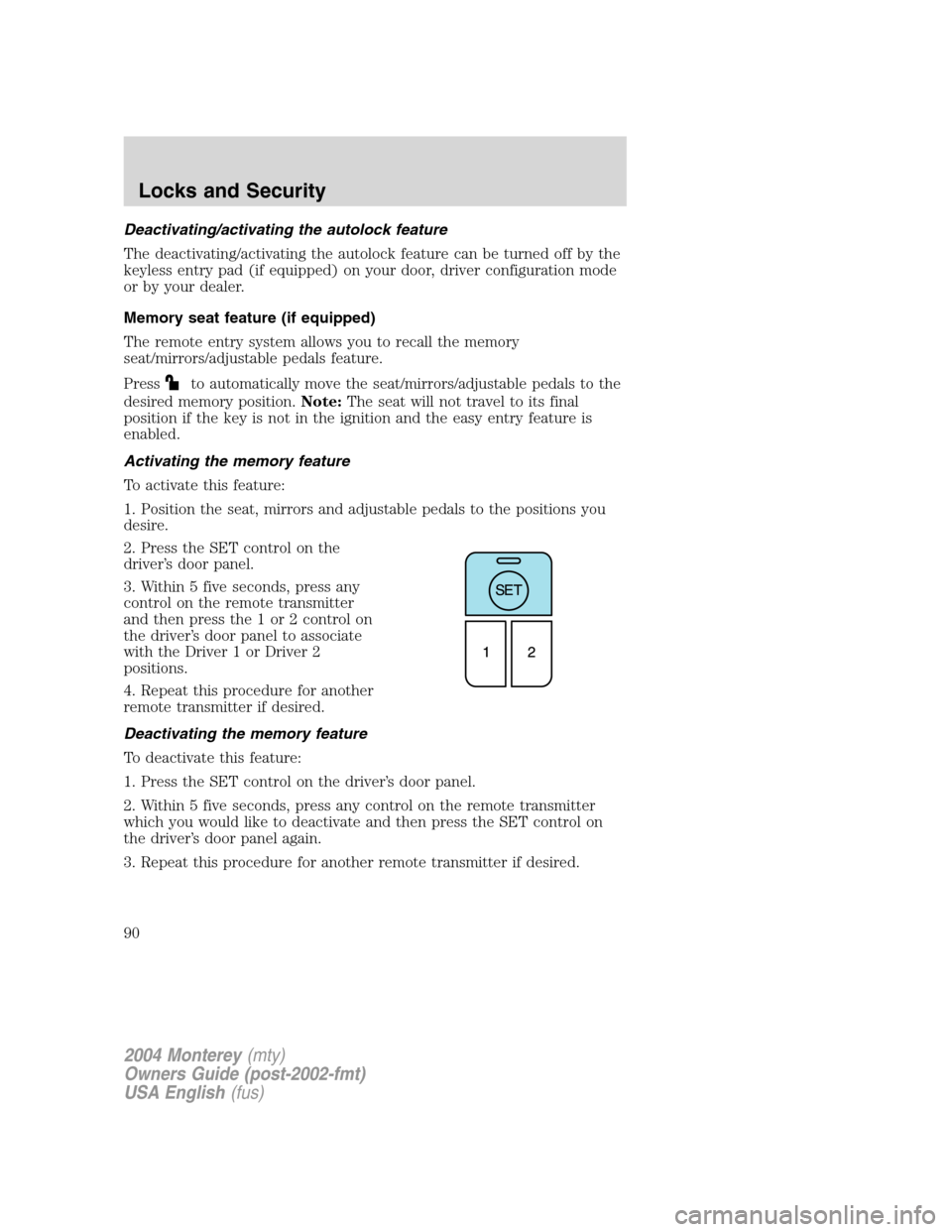 Locks and Security

Deactivating/activating the autolock feature

The deactivating/activating the autolock feature can be turned off by the keyless entry pad (if equipped) on your door, driver configuration mode or by your dealer.

Memory seat feature (if equipped)

The remote entry system allows you to recall the memory seat/mirrors/adjustable pedals feature.

Press to automatically move the seat/mirrors/adjustable pedals to the desired memory position. Note: The seat will not travel to its final position if the key is not in the ignition and the easy entry feature is enabled.

Activating the memory feature

To activate this feature:

1. Position the seat, mirrors and adjustable pedals to the positions you desire.

2. Press the SET control on the driver's door panel.

3. Within 5 five seconds, press any control on the remote transmitter and then press the 1 or 2 control on the driver's door panel to associate with the Driver 1 or Driver 2 positions.

4. Repeat this procedure for another remote transmitter if desired.

SET

1

2

Deactivating the memory feature

To deactivate this feature:

1. Press the SET control on the driver's door panel.

2. Within 5 five seconds, press any control on the remote transmitter which you would like to deactivate and then press the SET control on the driver's door panel again.

3. Repeat this procedure for another remote transmitter if desired.

90

2004 Monterey (mty)
Owners Guide (post-2002-fmt)
USA English (fus)

carmanualsonline.info